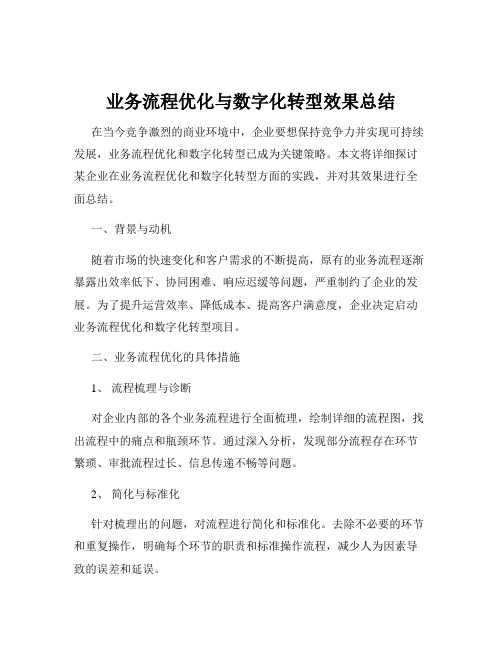 业务流程优化与数字化转型效果总结

在当今竞争激烈的商业环境中，企业要想保持竞争力并实现可持续发展，业务流程优化和数字化转型已成为关键策略。本文将详细探讨某企业在业务流程优化和数字化转型方面的实践，并对其效果进行全面总结。

一、背景与动机

随着市场的快速变化和客户需求的不断提高，原有的业务流程逐渐暴露出效率低下、协同困难、响应迟缓等问题，严重制约了企业的发展。为了提升运营效率、降低成本、提高客户满意度，企业决定启动业务流程优化和数字化转型项目。

二、业务流程优化的具体措施

1、 流程梳理与诊断

对企业内部的各个业务流程进行全面梳理，绘制详细的流程图，找出流程中的痛点和瓶颈环节。通过深入分析，发现部分流程存在环节繁琐、审批流程过长、信息传递不畅等问题。

2、 简化与标准化

针对梳理出的问题，对流程进行简化和标准化。去除不必要的环节和重复操作，明确每个环节的职责和标准操作流程，减少人为因素导致的误差和延误。